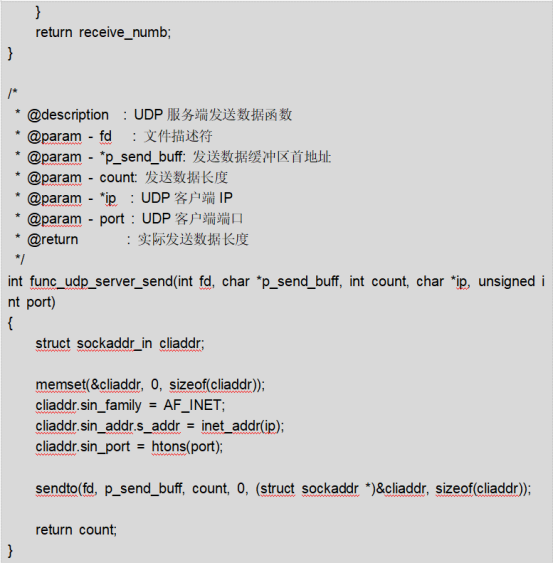 }
return receive_numb;
}

/*
* @description : UDP 服务端发送数据函数
* @param - fd : 文件描述符
* @param - *p_send_buff: 发送数据缓冲区首地址
* @param - count: 发送数据长度
* @param - *ip : UDP 客户端 IP
* @param - port : UDP 客户端端口
* @return : 实际发送数据长度
*/
int func_udp_server_send(int fd, char *p_send_buff, int count, char *ip, unsigned int port)
{
struct sockaddr_in cliaddr;

memset(&cliaddr, 0, sizeof(cliaddr));
cliaddr.sin_family = AF_INET;
cliaddr.sin_addr.s_addr = inet_addr(ip);
cliaddr.sin_port = htons(port);

sendto(fd, p_send_buff, count, 0, (struct sockaddr *)&cliaddr, sizeof(cliaddr));

return count;
}